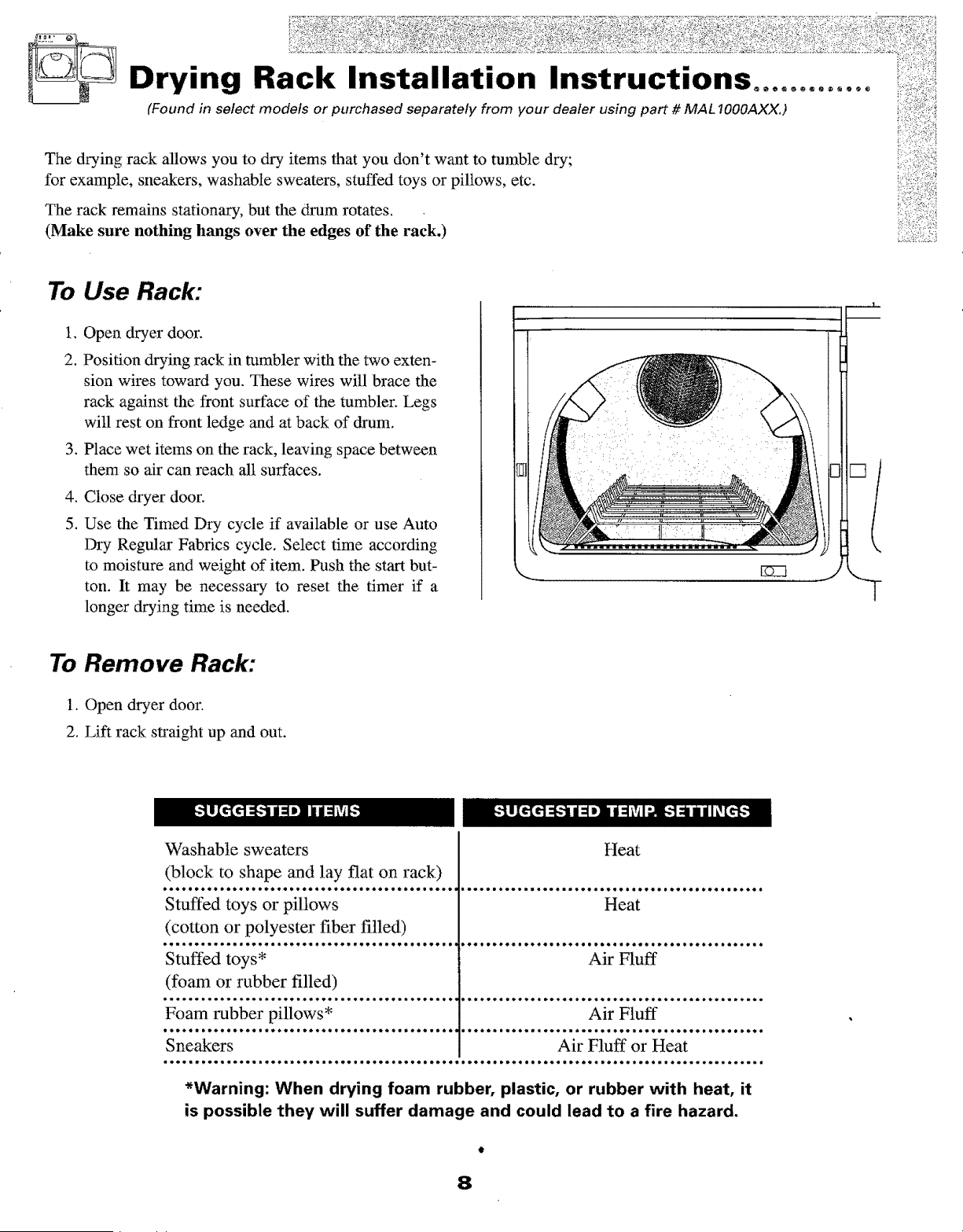 Drying Rack Installation Instructions............

(Found in select models or purchased separately from your dealer using part # MAL1000AXX.)

The drying rack allows you to dry items that you don't want to tumble dry; for example, sneakers, washable sweaters, stuffed toys or pillows, etc.

The rack remains stationary, but the drum rotates.
(Make sure nothing hangs over the edges of the rack.)

To Use Rack:

1. Open dryer door.
2. Position drying rack in tumbler with the two extension wires toward you. These wires will brace the rack against the front surface of the tumbler. Legs will rest on front ledge and at back of drum.
3. Place wet items on the rack, leaving space between them so air can reach all surfaces.
4. Close dryer door.
5. Use the Timed Dry cycle if available or use Auto Dry Regular Fabrics cycle. Select time according to moisture and weight of item. Push the start button. It may be necessary to reset the timer if a longer drying time is needed.

To Remove Rack:

1. Open dryer door.
2. Lift rack straight up and out.

| SUGGESTED ITEMS | SUGGESTED TEMP. SETTINGS |
|---|---|
| Washable sweaters (block to shape and lay flat on rack) | Heat |
| Stuffed toys or pillows (cotton or polyester fiber filled) | Heat |
| Stuffed toys* (foam or rubber filled) | Air Fluff |
| Foam rubber pillows* | Air Fluff |
| Sneakers | Air Fluff or Heat |

*Warning: When drying foam rubber, plastic, or rubber with heat, it is possible they will suffer damage and could lead to a fire hazard.

8